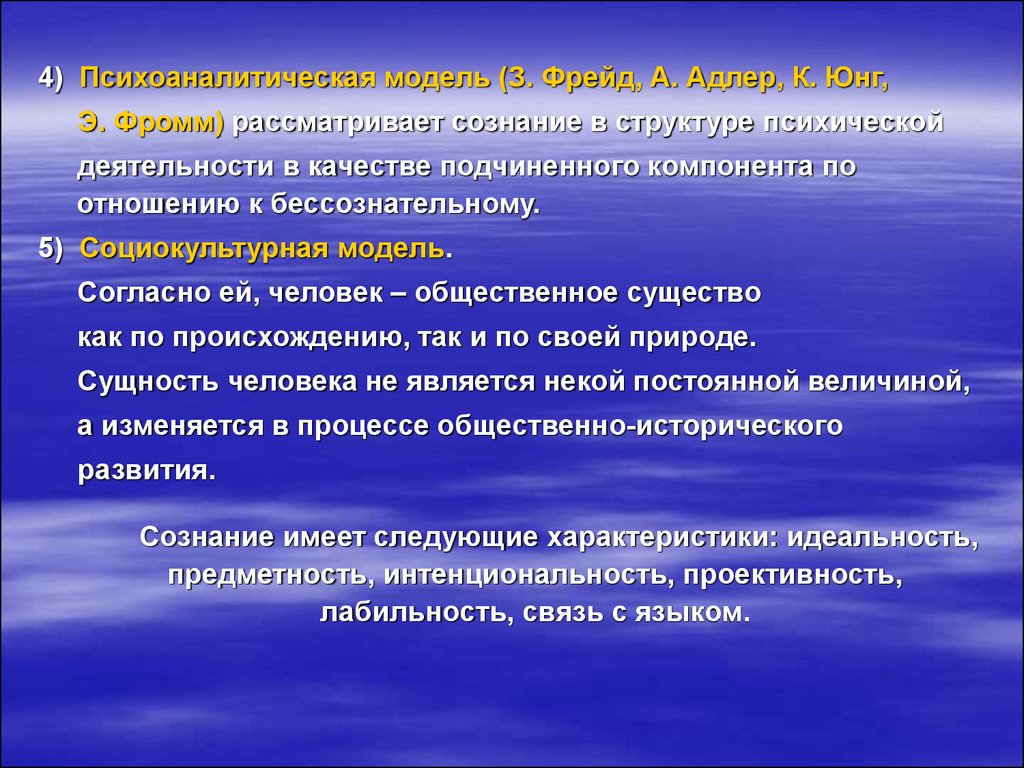 4) Психоаналитическая модель (З. Фрейд, А. Адлер, К. Юнг, Э. Фромм) рассматривает сознание в структуре психической деятельности в качестве подчиненного компонента по отношению к бессознательному.

5) Социокультурная модель.
Согласно ей, человек – общественное существо как по происхождению, так и по своей природе.
Сущность человека не является некой постоянной величиной, а изменяется в процессе общественно-исторического развития.

Сознание имеет следующие характеристики: идеальность, предметность, интенциональность, проективность, лабильность, связь с языком.